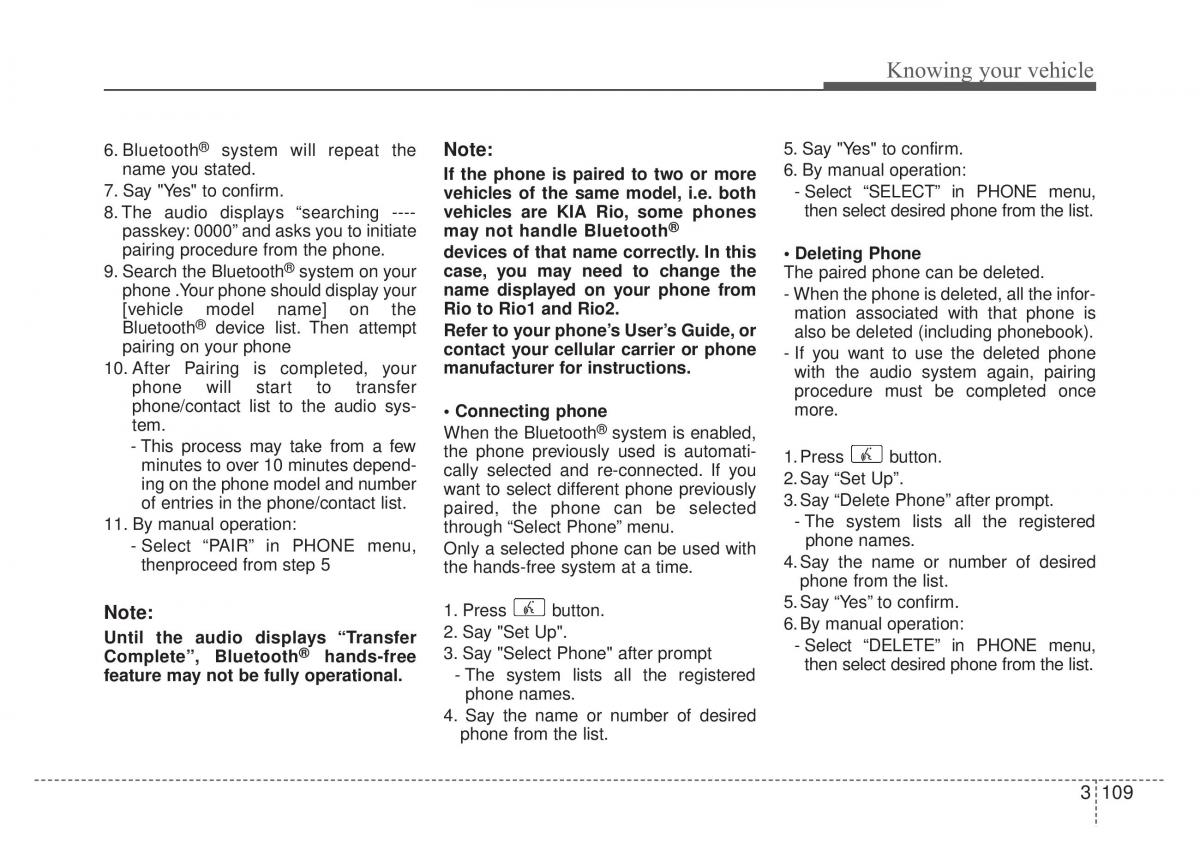 Knowing your vehicle

6. Bluetooth® system will repeat the name you stated.
7. Say "Yes" to confirm.
8. The audio displays “searching ---- passkey: 0000” and asks you to initiate pairing procedure from the phone.
9. Search the Bluetooth® system on your phone .Your phone should display your [vehicle model name] on the Bluetooth® device list. Then attempt pairing on your phone
10. After Pairing is completed, your phone will start to transfer phone/contact list to the audio system.
- This process may take from a few minutes to over 10 minutes depending on the phone model and number of entries in the phone/contact list.
11. By manual operation:
- Select “PAIR” in PHONE menu, thenproceed from step 5

Note:
Until the audio displays “Transfer Complete”, Bluetooth® hands-free feature may not be fully operational.

Note:
If the phone is paired to two or more vehicles of the same model, i.e. both vehicles are KIA Rio, some phones may not handle Bluetooth®
devices of that name correctly. In this case, you may need to change the name displayed on your phone from Rio to Rio1 and Rio2.
Refer to your phone’s User’s Guide, or contact your cellular carrier or phone manufacturer for instructions.

• Connecting phone
When the Bluetooth® system is enabled, the phone previously used is automatically selected and re-connected. If you want to select different phone previously paired, the phone can be selected through “Select Phone” menu.
Only a selected phone can be used with the hands-free system at a time.

1. Press button.
2. Say "Set Up".
3. Say "Select Phone" after prompt
- The system lists all the registered phone names.
4. Say the name or number of desired phone from the list.
5. Say "Yes" to confirm.
6. By manual operation:
- Select “SELECT” in PHONE menu, then select desired phone from the list.

• Deleting Phone
The paired phone can be deleted.
- When the phone is deleted, all the information associated with that phone is also be deleted (including phonebook).
- If you want to use the deleted phone with the audio system again, pairing procedure must be completed once more.

1. Press button.
2. Say “Set Up”.
3. Say “Delete Phone” after prompt.
- The system lists all the registered phone names.
4. Say the name or number of desired phone from the list.
5. Say “Yes” to confirm.
6. By manual operation:
- Select “DELETE” in PHONE menu, then select desired phone from the list.

3 109